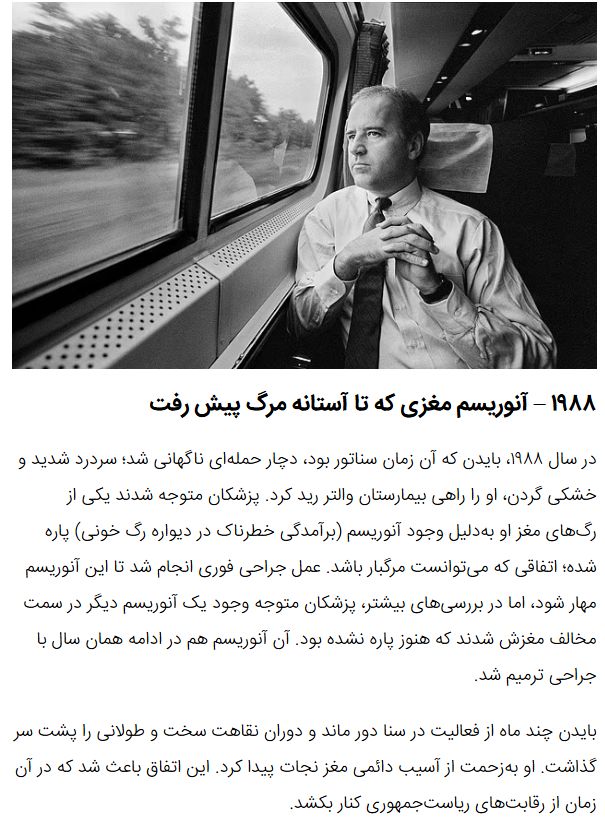 ۱۹۸۸ – آنوریسم مغزی که تا آستانه مرگ پیش رفت

در سال ۱۹۸۸، بایدن که آن زمان سناتور بود، دچار حمله‌ای ناگهانی شد؛ سردرد شدید و خشکی گردن، او را راهی بیمارستان والتر رید کرد. پزشکان متوجه شدند یکی از رگ‌های مغز او به‌دلیل وجود آنوریسم (برآمدگی خطرناک در دیواره رگ خونی) پاره شده؛ اتفاقی که می‌توانست مرگبار باشد. عمل جراحی فوری انجام شد تا این آنوریسم مهار شود، اما در بررسی‌های بیشتر، پزشکان متوجه وجود یک آنوریسم دیگر در سمت مخالف مغزش شدند که هنوز پاره نشده بود. آن آنوریسم هم در ادامه همان سال با جراحی ترمیم شد.

بایدن چند ماه از فعالیت در سنا دور ماند و دوران نقاهت سخت و طولانی را پشت سر گذاشت. او به‌زحمت از آسیب دائمی مغز نجات پیدا کرد. این اتفاق باعث شد که در آن زمان از رقابت‌های ریاست‌جمهوری کنار بکشد.